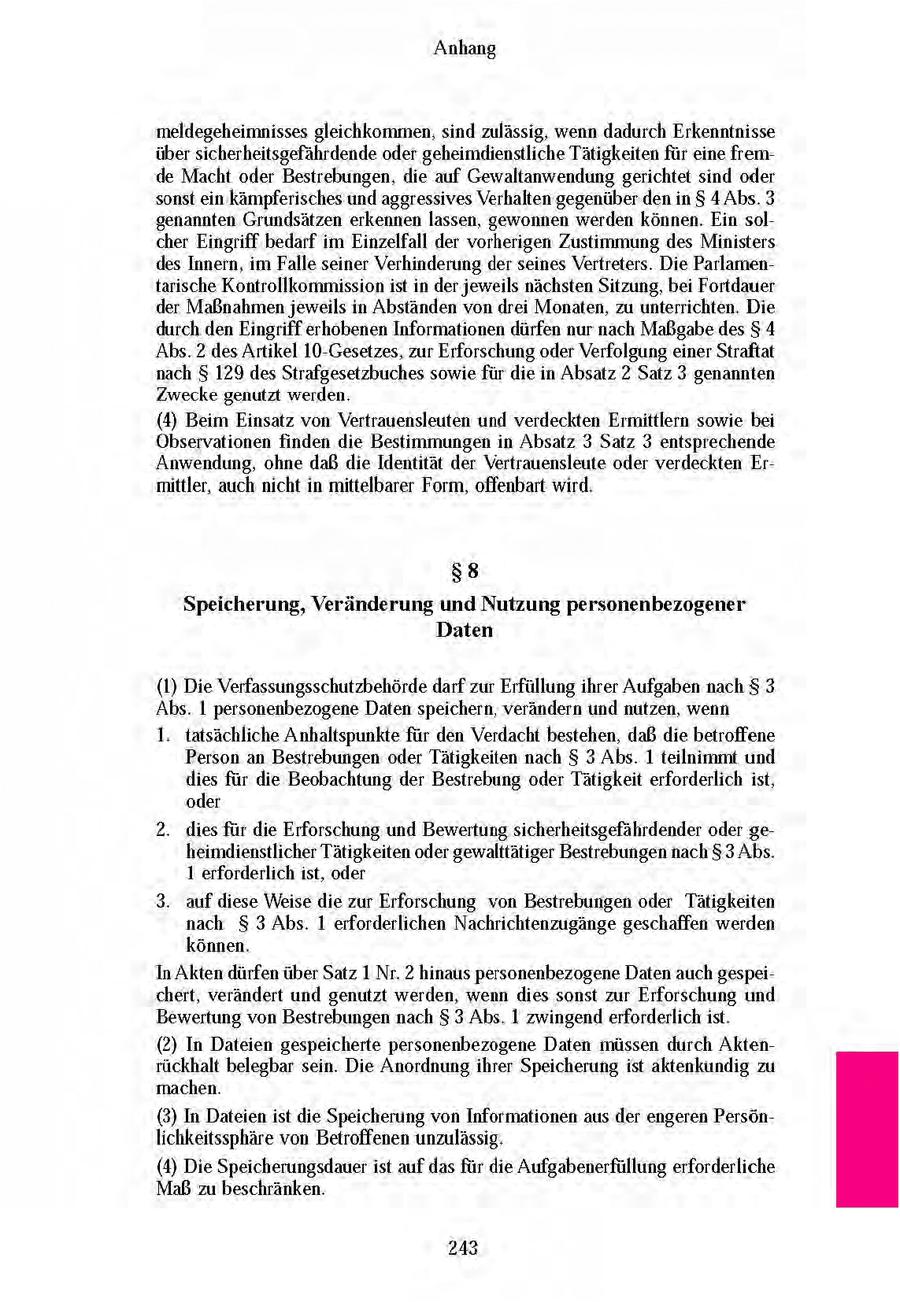 Anhang

meldegeheimnisses gleichkommen, sind zulässig, wenn dadurch Erkenntnisse über sicherheitsgefährdende oder geheimdienstliche Tätigkeiten für eine fremde Macht oder Bestrebungen, die auf Gewaltanwendung gerichtet sind oder sonst ein kämpferisches und aggressives Verhalten gegenüber den in § 4 Abs. 3 genannten Grundsätzen erkennen lassen, gewonnen werden können. Ein solcher Eingriff bedarf im Einzelfall der vorherigen Zustimmung des Ministers des Innern, im Falle seiner Verhinderung der seines Vertreters. Die Parlamentarische Kontrollkommission ist in der jeweils nächsten Sitzung, bei Fortdauer der Maßnahmen jeweils in Abständen von drei Monaten, zu unterrichten. Die durch den Eingriff erhobenen Informationen dürfen nur nach Maßgabe des § 4 Abs. 2 des Artikel 10-Gesetzes, zur Erforschung oder Verfolgung einer Straftat nach § 129 des Strafgesetzbuches sowie für die in Absatz 2 Satz 3 genannten Zwecke genutzt werden.
(4) Beim Einsatz von Vertrauensleuten und verdeckten Ermittlern sowie bei Observationen finden die Bestimmungen in Absatz 3 Satz 3 entsprechende Anwendung, ohne daß die Identität der Vertrauensleute oder verdeckten Ermittler, auch nicht in mittelbarer Form, offenbart wird.

§ 8
Speicherung, Veränderung und Nutzung personenbezogener Daten

(1) Die Verfassungsschutzbehörde darf zur Erfüllung ihrer Aufgaben nach § 3 Abs. 1 personenbezogene Daten speichern, verändern und nutzen, wenn
1. tatsächliche Anhaltspunkte für den Verdacht bestehen, daß die betroffene Person an Bestrebungen oder Tätigkeiten nach § 3 Abs. 1 teilnimmt und dies für die Beobachtung der Bestrebung oder Tätigkeit erforderlich ist, oder
2. dies für die Erforschung und Bewertung sicherheitsgefährdender oder geheimdienstlicher Tätigkeiten oder gewalttätiger Bestrebungen nach § 3 Abs. 1 erforderlich ist, oder
3. auf diese Weise die zur Erforschung von Bestrebungen oder Tätigkeiten nach § 3 Abs. 1 erforderlichen Nachrichtenzugänge geschaffen werden können.
In Akten dürfen über Satz 1 Nr. 2 hinaus personenbezogene Daten auch gespeichert, verändert und genutzt werden, wenn dies sonst zur Erforschung und Bewertung von Bestrebungen nach § 3 Abs. 1 zwingend erforderlich ist.
(2) In Dateien gespeicherte personenbezogene Daten müssen durch Aktenrückhalt belegbar sein. Die Anordnung ihrer Speicherung ist aktenkundig zu machen.
(3) In Dateien ist die Speicherung von Informationen aus der engeren Persönlichkeitssphäre von Betroffenen unzulässig.
(4) Die Speicherungsdauer ist auf das für die Aufgabenerfüllung erforderliche Maß zu beschränken.

243